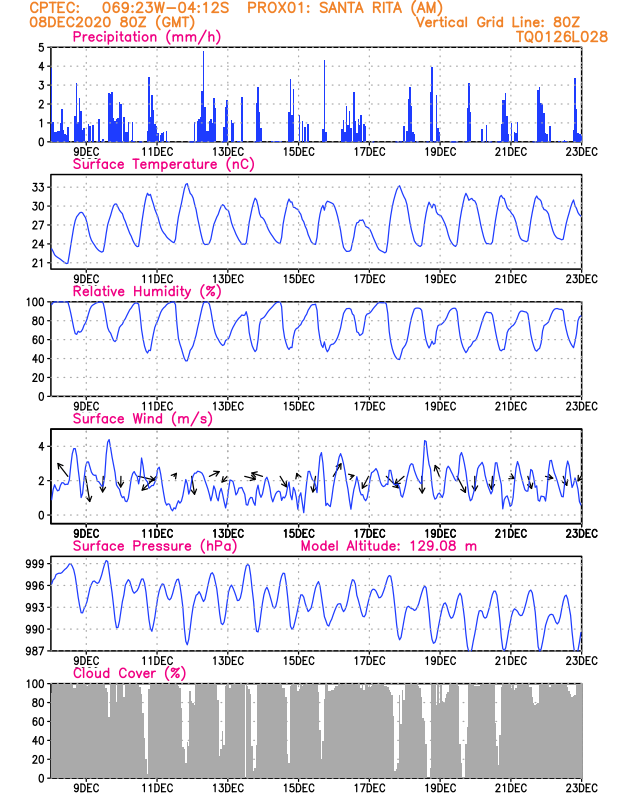 CPTEC: 069:23W-04:12S PROX01: SANTA RITA (AM)
08DEC2020 80Z (GMT)
Vertical Grid Line: 80Z
TQ0126L028

Precipitation (mm/h)
5
4
3
2
1
0
9DEC 11DEC 13DEC 15DEC 17DEC 19DEC 21DEC 23DEC

Surface Temperature (nC)
33
30
27
24
21
9DEC 11DEC 13DEC 15DEC 17DEC 19DEC 21DEC 23DEC

Relative Humidity (%)
100
80
60
40
20
0
9DEC 11DEC 13DEC 15DEC 17DEC 19DEC 21DEC 23DEC

Surface Wind (m/s)
4
2
0
9DEC 11DEC 13DEC 15DEC 17DEC 19DEC 21DEC 23DEC

Surface Pressure (hPa)
Model Altitude: 129.08 m
999
996
993
990
987
9DEC 11DEC 13DEC 15DEC 17DEC 19DEC 21DEC 23DEC

Cloud Cover (%)
100
80
60
40
20
0
9DEC 11DEC 13DEC 15DEC 17DEC 19DEC 21DEC 23DEC